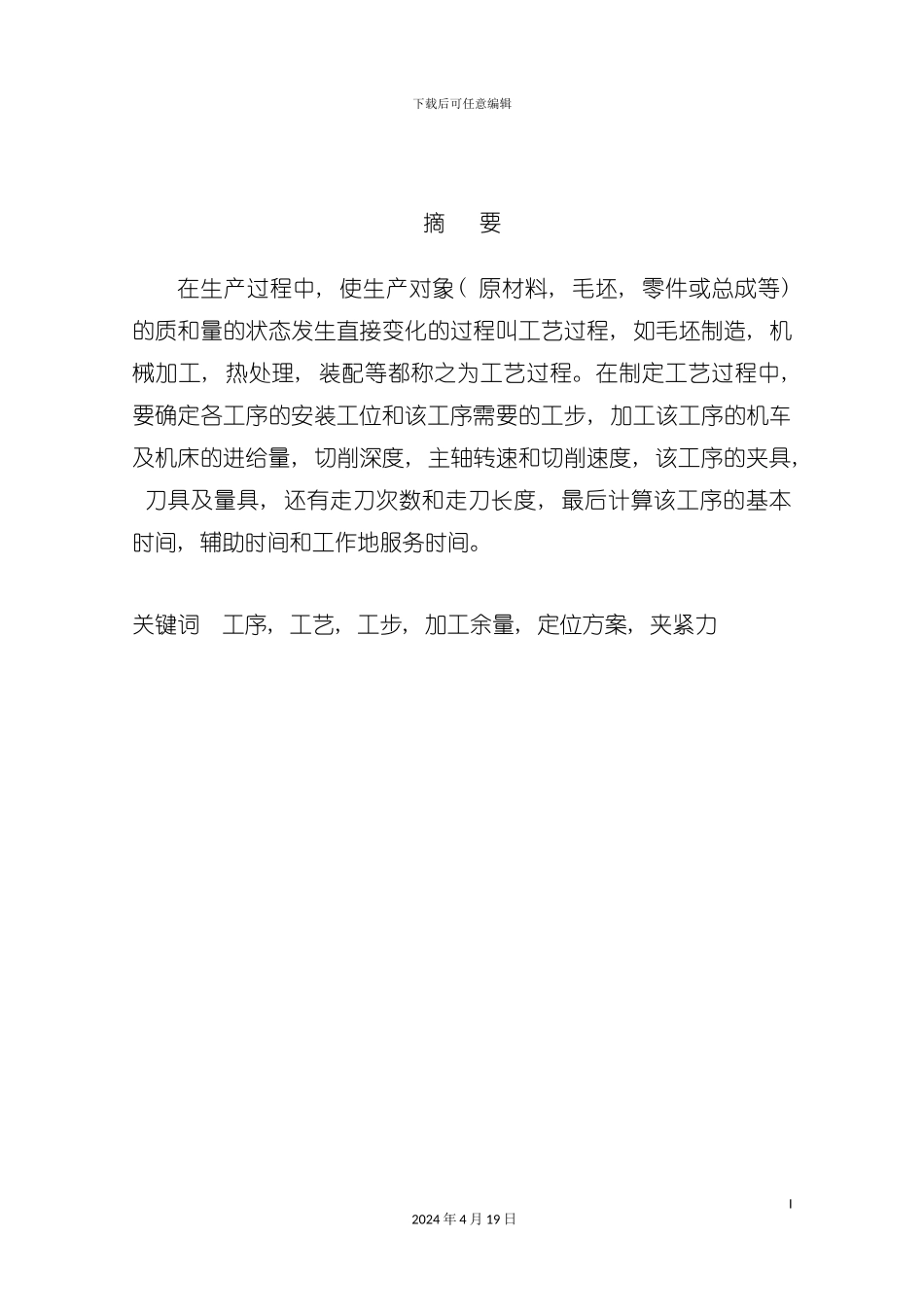 下载后可任意编辑

摘　要

在生产过程中，使生产对象（原材料，毛坯，零件或总成等）的质和量的状态发生直接变化的过程叫工艺过程，如毛坯制造，机械加工，热处理，装配等都称之为工艺过程。在制定工艺过程中，要确定各工序的安装工位和该工序需要的工步，加工该工序的机车及机床的进给量，切削深度，主轴转速和切削速度，该工序的夹具，刀具及量具，还有走刀次数和走刀长度，最后计算该工序的基本时间，辅助时间和工作地服务时间。

关键词　工序，工艺，工步，加工余量，定位方案，夹紧力

I

2024 年 4 月 19 日